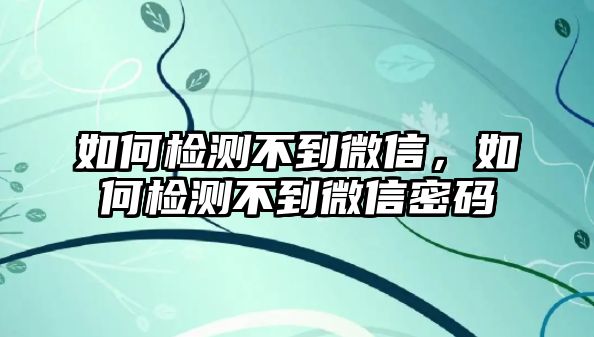 如何检测不到微信，如何检测不到微信密码